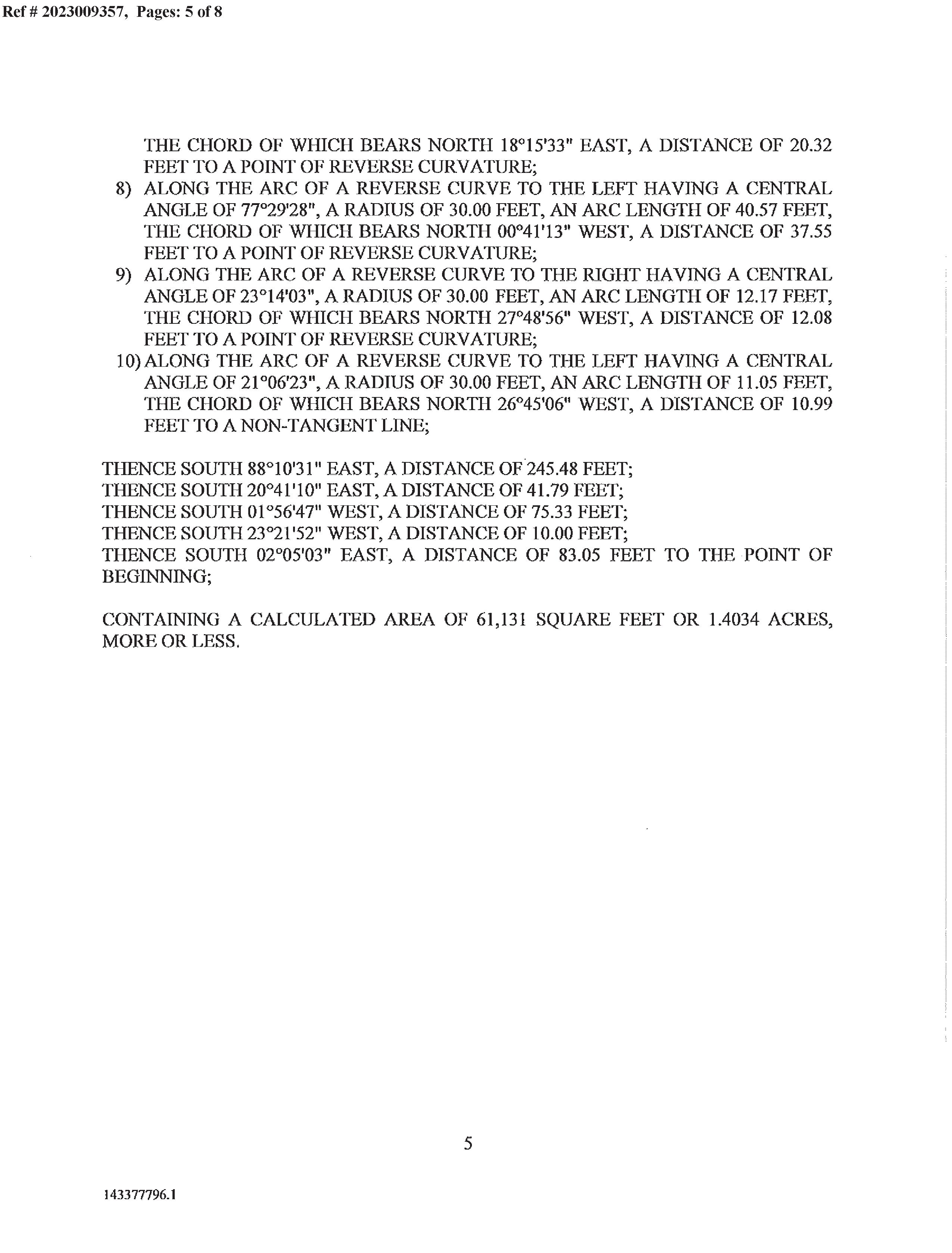 Ref # 2023009357, Pages: 5 of 8

THE CHORD OF WHICH BEARS NORTH 18°15'33" EAST, A DISTANCE OF 20.32 FEET TO A POINT OF REVERSE CURVATURE;

8) ALONG THE ARC OF A REVERSE CURVE TO THE LEFT HAVING A CENTRAL ANGLE OF 77°29'28", A RADIUS OF 30.00 FEET, AN ARC LENGTH OF 40.57 FEET, THE CHORD OF WHICH BEARS NORTH 00°41'13" WEST, A DISTANCE OF 37.55 FEET TO A POINT OF REVERSE CURVATURE;

9) ALONG THE ARC OF A REVERSE CURVE TO THE RIGHT HAVING A CENTRAL ANGLE OF 23°14'03", A RADIUS OF 30.00 FEET, AN ARC LENGTH OF 12.17 FEET, THE CHORD OF WHICH BEARS NORTH 27°48'56" WEST, A DISTANCE OF 12.08 FEET TO A POINT OF REVERSE CURVATURE;

10) ALONG THE ARC OF A REVERSE CURVE TO THE LEFT HAVING A CENTRAL ANGLE OF 21°06'23", A RADIUS OF 30.00 FEET, AN ARC LENGTH OF 11.05 FEET, THE CHORD OF WHICH BEARS NORTH 26°45'06" WEST, A DISTANCE OF 10.99 FEET TO A NON-TANGENT LINE;

THENCE SOUTH 88°10'31" EAST, A DISTANCE OF 245.48 FEET;
THENCE SOUTH 20°41'10" EAST, A DISTANCE OF 41.79 FEET;
THENCE SOUTH 01°56'47" WEST, A DISTANCE OF 75.33 FEET;
THENCE SOUTH 23°21'52" WEST, A DISTANCE OF 10.00 FEET;
THENCE SOUTH 02°05'03" EAST, A DISTANCE OF 83.05 FEET TO THE POINT OF BEGINNING;

CONTAINING A CALCULATED AREA OF 61,131 SQUARE FEET OR 1.4034 ACRES, MORE OR LESS.

5

143377796.1